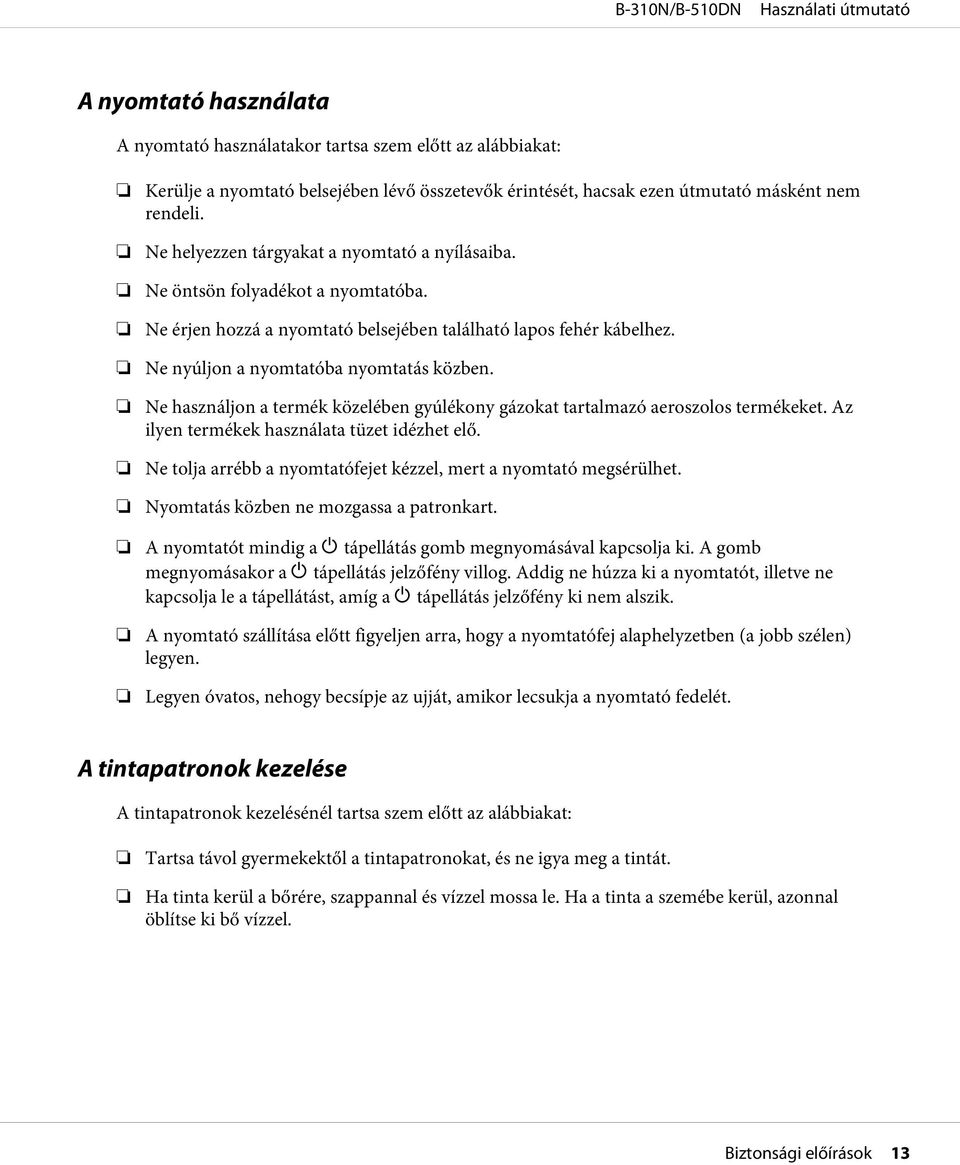 B-310N/B-510DN    Használati útmutató

A nyomtató használata

A nyomtató használatakor tartsa szem előtt az alábbiakat:

❏ Kerülje a nyomtató belsejében lévő összetevők érintését, hacsak ezen útmutató másként nem rendeli.

❏ Ne helyezzen tárgyakat a nyomtató a nyílásaiba.

❏ Ne öntsön folyadékot a nyomtatóba.

❏ Ne érjen hozzá a nyomtató belsejében található lapos fehér kábelhez.

❏ Ne nyúljon a nyomtatóba nyomtatás közben.

❏ Ne használjon a termék közelében gyúlékony gázokat tartalmazó aeroszolos termékeket. Az ilyen termékek használata tüzet idézhet elő.

❏ Ne tolja arrébb a nyomtatófejet kézzel, mert a nyomtató megsérülhet.

❏ Nyomtatás közben ne mozgassa a patronkart.

❏ A nyomtatót mindig a ⏻ tápellátás gomb megnyomásával kapcsolja ki. A gomb megnyomásakor a ⏻ tápellátás jelzőfény villog. Addig ne húzza ki a nyomtatót, illetve ne kapcsolja le a tápellátást, amíg a ⏻ tápellátás jelzőfény ki nem alszik.

❏ A nyomtató szállítása előtt figyeljen arra, hogy a nyomtatófej alaphelyzetben (a jobb szélen) legyen.

❏ Legyen óvatos, nehogy becsípje az ujját, amikor lecsukja a nyomtató fedelét.

A tintapatronok kezelése

A tintapatronok kezelésénél tartsa szem előtt az alábbiakat:

❏ Tartsa távol gyermekektől a tintapatronokat, és ne igya meg a tintát.

❏ Ha tinta kerül a bőrére, szappannal és vízzel mossa le. Ha a tinta a szemébe kerül, azonnal öblítse ki bő vízzel.

Biztonsági előírások    13